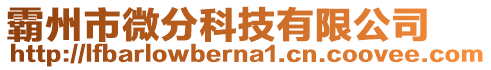 霸州市微分科技有限公司
http://lfbarlowberna1.cn.coovee.com